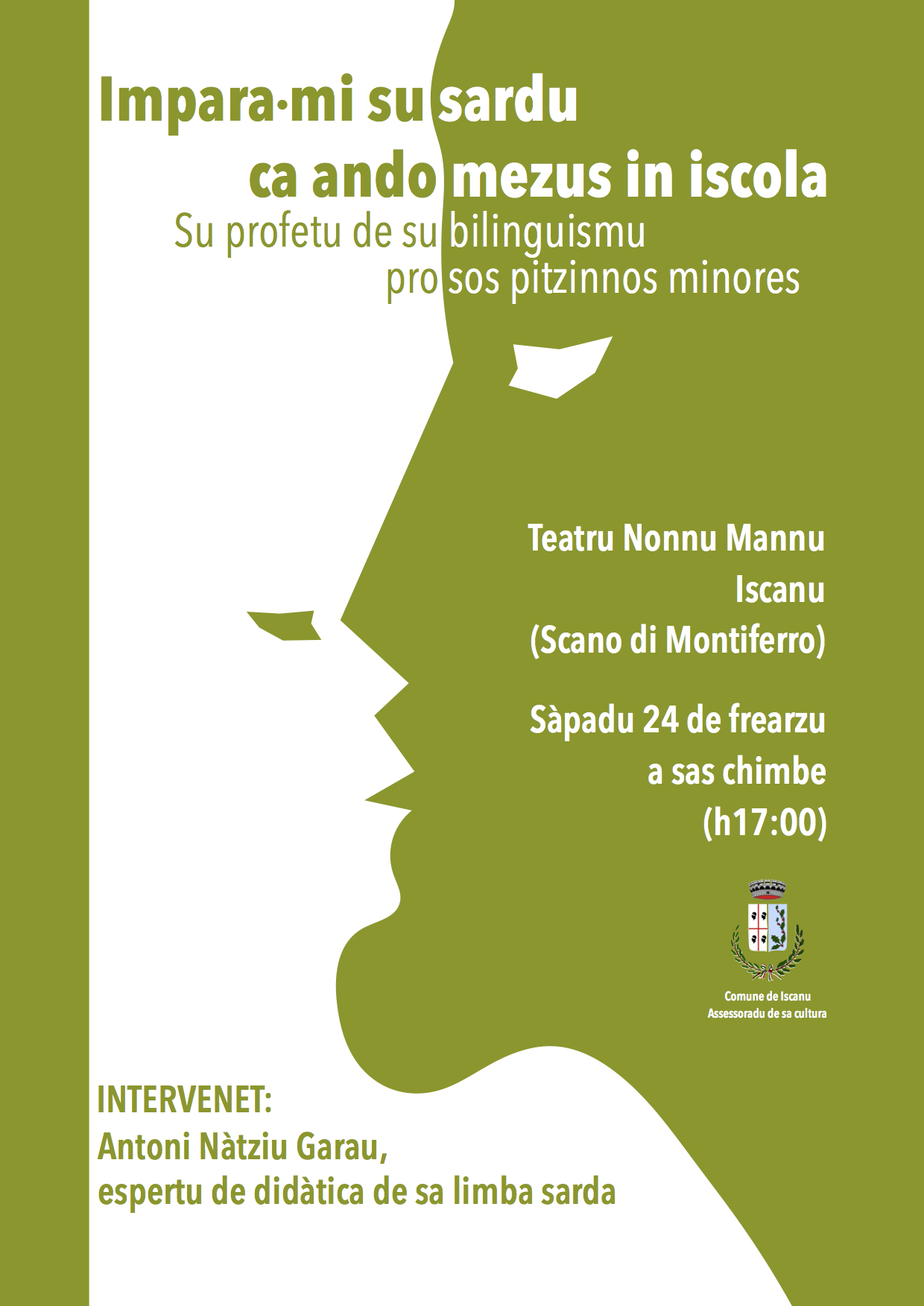 Impara·mi su sardu
ca ando mezus in iscola

Su profetu de su bilinguismu
pro sos pitzinnos minores

Teatru Nonnu Mannu
Iscanu
(Scano di Montiferro)

Sàpadu 24 de frearzu
a sas chimbe
(h17:00)

Comune de Iscanu
Assessoradu de sa cultura

INTERVENET:
Antoni Nàtziu Garau,
espertu de didàtica de sa limba sarda